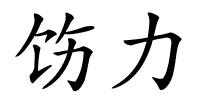 饬力